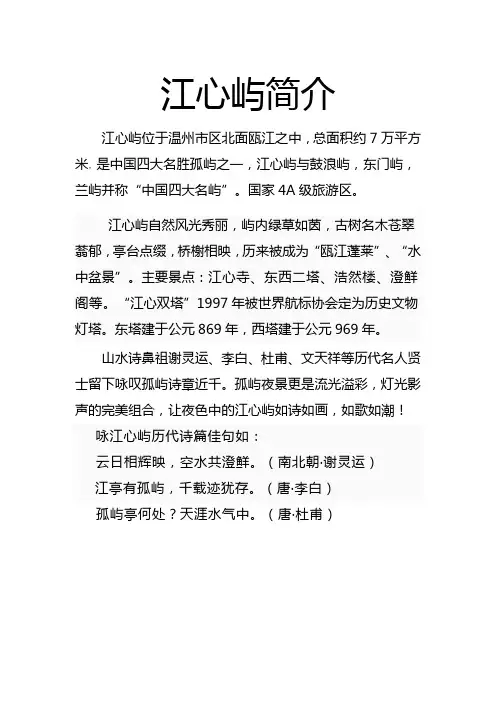 江心屿简介

江心屿位于温州市区北面瓯江之中，总面积约 7 万平方米. 是中国四大名胜孤屿之一，江心屿与鼓浪屿，东门屿，兰屿并称“中国四大名屿”。国家 4A 级旅游区。

江心屿自然风光秀丽，屿内绿草如茵，古树名木苍翠蓊郁，亭台点缀，桥榭相映，历来被成为“瓯江蓬莱”、“水中盆景”。主要景点：江心寺、东西二塔、浩然楼、澄鲜阁等。“江心双塔”1997 年被世界航标协会定为历史文物灯塔。东塔建于公元 869 年，西塔建于公元 969 年。

山水诗鼻祖谢灵运、李白、杜甫、文天祥等历代名人贤士留下咏叹孤屿诗章近千。孤屿夜景更是流光溢彩，灯光影声的完美组合，让夜色中的江心屿如诗如画，如歌如潮！

咏江心屿历代诗篇佳句如：
云日相辉映，空水共澄鲜。（南北朝·谢灵运）
江亭有孤屿，千载迹犹存。（唐·李白）
孤屿亭何处？天涯水气中。（唐·杜甫）